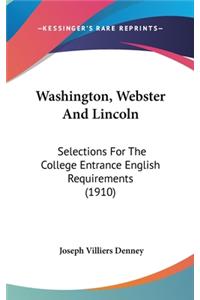 —KESSINGER'S RARE REPRINTS—

Washington, Webster And Lincoln

Selections For The College Entrance English Requirements (1910)

Joseph Villiers Denney